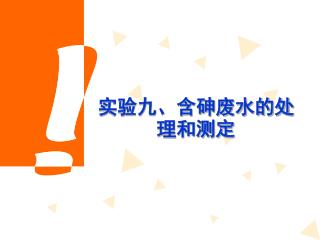 实验九、含砷废水的处理和测定